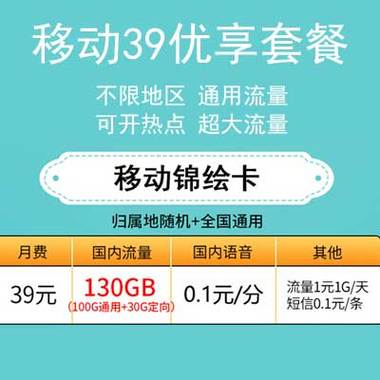 移动39优享套餐

不限地区 通用流量
可开热点 超大流量

移动锦绘卡

归属地随机+全国通用

| 月费 | 国内流量 | 国内语音 | 其他 |
|---|---|---|---|
| 39元 | 130GB (100G通用+30G定向) | 0.1元/分 | 流量1元1G/天 短信0.1元/条 |